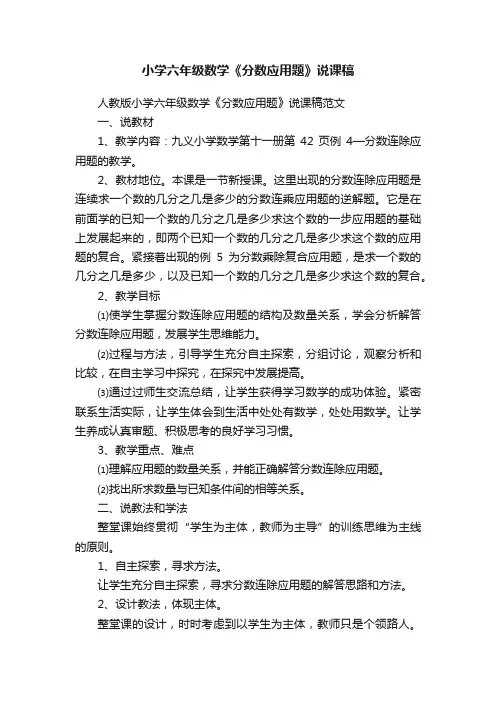 小学六年级数学《分数应用题》说课稿

人教版小学六年级数学《分数应用题》说课稿范文

一、说教材

1、教学内容：九义小学数学第十一册第 42 页例 4—分数连除应用题的教学。

2、教材地位。本课是一节新授课。这里出现的分数连除应用题是连续求一个数的几分之几是多少的分数连乘应用题的逆解题。它是在前面学的已知一个数的几分之几是多少求这个数的一步应用题的基础上发展起来的，即两个已知一个数的几分之几是多少求这个数的应用题的复合。紧接着出现的例 5 为分数乘除复合应用题，是求一个数的几分之几是多少，以及已知一个数的几分之几是多少求这个数的复合。

2、教学目标

⑴使学生掌握分数连除应用题的结构及数量关系，学会分析解答分数连除应用题，发展学生思维能力。

⑵过程与方法，引导学生充分自主探索，分组讨论，观察分析和比较，在自主学习中探究，在探究中发展提高。

⑶通过过师生交流总结，让学生获得学习数学的成功体验。紧密联系生活实际，让学生体会到生活中处处有数学，处处用数学。让学生养成认真审题、积极思考的良好学习习惯。

3、教学重点、难点

⑴理解应用题的数量关系，并能正确解答分数连除应用题。

⑵找出所求数量与已知条件间的相等关系。

二、说教法和学法

整堂课始终贯彻“学生为主体，教师为主导”的训练思维为主线的原则。

1、自主探索，寻求方法。

让学生充分自主探索，寻求分数连除应用题的解答思路和方法。

2、设计教法，体现主体。

整堂课的设计，时时考虑到以学生为主体，教师只是个领路人。